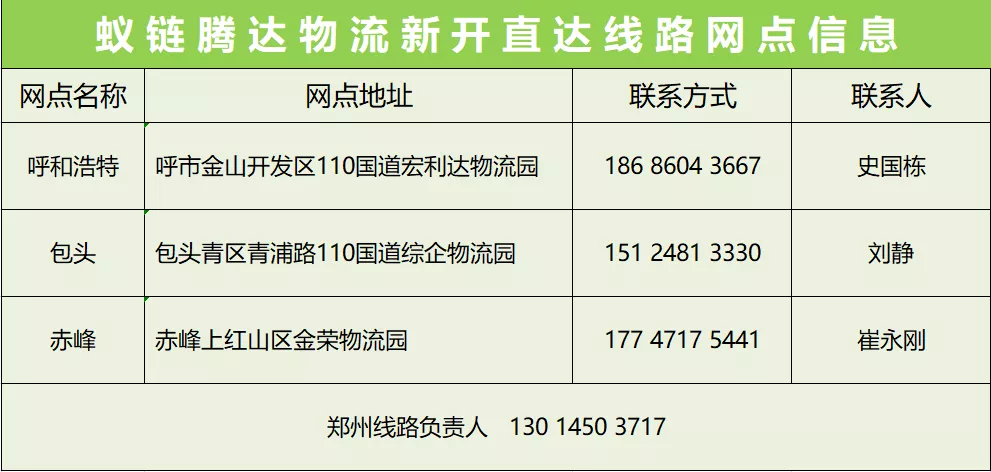 蚁链腾达物流新开直达线路网点信息

| 网点名称 | 网点地址 | 联系方式 | 联系人 |
|---|---|---|---|
| 呼和浩特 | 呼市金山开发区110国道宏利达物流园 | 186 8604 3667 | 史国栋 |
| 包头 | 包头青区青浦路110国道综企物流园 | 151 2481 3330 | 刘静 |
| 赤峰 | 赤峰上红山区金荣物流园 | 177 4717 5441 | 崔永刚 |

郑州线路负责人 130 1450 3717